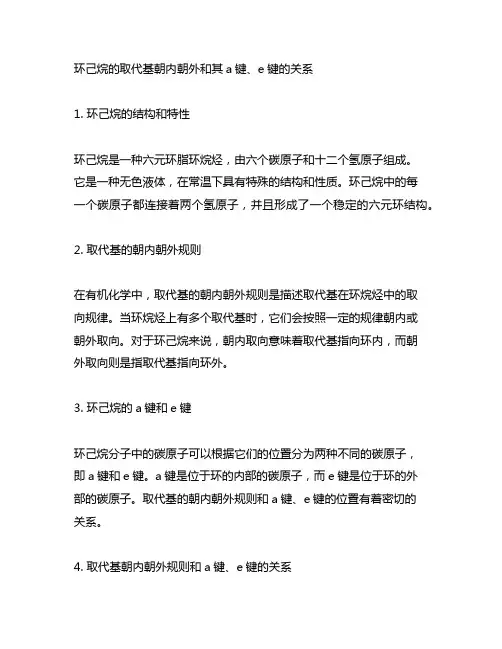 环己烷的取代基朝内朝外和其 a 键、e 键的关系

1. 环己烷的结构和特性

环己烷是一种六元环脂环烷烃，由六个碳原子和十二个氢原子组成。它是一种无色液体，在常温下具有特殊的结构和性质。环己烷中的每一个碳原子都连接着两个氢原子，并且形成了一个稳定的六元环结构。

2. 取代基的朝内朝外规则

在有机化学中，取代基的朝内朝外规则是描述取代基在环烷烃中的取向规律。当环烷烃上有多个取代基时，它们会按照一定的规律朝内或朝外取向。对于环己烷来说，朝内取向意味着取代基指向环内，而朝外取向则是指取代基指向环外。

3. 环己烷的 a 键和 e 键

环己烷分子中的碳原子可以根据它们的位置分为两种不同的碳原子，即 a 键和 e 键。a 键是位于环的内部的碳原子，而 e 键是位于环的外部的碳原子。取代基的朝内朝外规则和 a 键、e 键的位置有着密切的关系。

4. 取代基朝内朝外规则和 a 键、e 键的关系